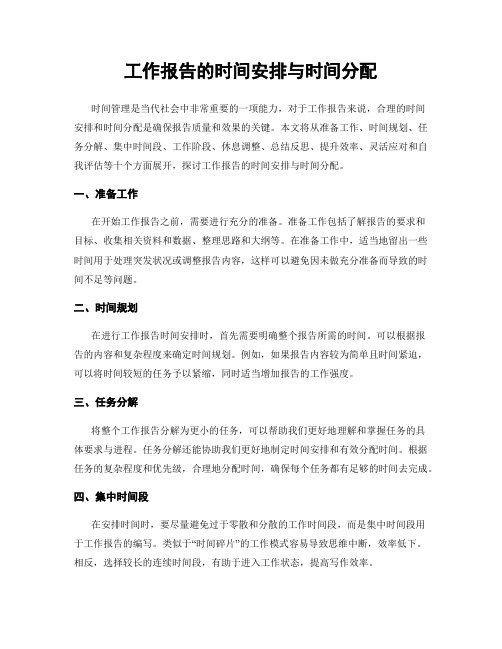 工作报告的时间安排与时间分配

时间管理是当代社会中非常重要的一项能力，对于工作报告来说，合理的时间安排和时间分配是确保报告质量和效果的关键。本文将从准备工作、时间规划、任务分解、集中时间段、工作阶段、休息调整、总结反思、提升效率、灵活应对和自我评估等十个方面展开，探讨工作报告的时间安排与时间分配。

一、准备工作

在开始工作报告之前，需要进行充分的准备。准备工作包括了解报告的要求和目标、收集相关资料和数据、整理思路和大纲等。在准备工作中，适当地留出一些时间用于处理突发状况或调整报告内容，这样可以避免因未做充分准备而导致的时间不足等问题。

二、时间规划

在进行工作报告时间安排时，首先需要明确整个报告所需的时间。可以根据报告的内容和复杂程度来确定时间规划。例如，如果报告内容较为简单且时间紧迫，可以将时间较短的任务予以紧缩，同时适当增加报告的工作强度。

三、任务分解

将整个工作报告分解为更小的任务，可以帮助我们更好地理解和掌握任务的具体要求与进程。任务分解还能协助我们更好地制定时间安排和有效分配时间。根据任务的复杂程度和优先级，合理地分配时间，确保每个任务都有足够的时间去完成。

四、集中时间段

在安排时间时，要尽量避免过于零散和分散的工作时间段，而是集中时间段用于工作报告的编写。类似于“时间碎片”的工作模式容易导致思维中断，效率低下。相反，选择较长的连续时间段，有助于进入工作状态，提高写作效率。